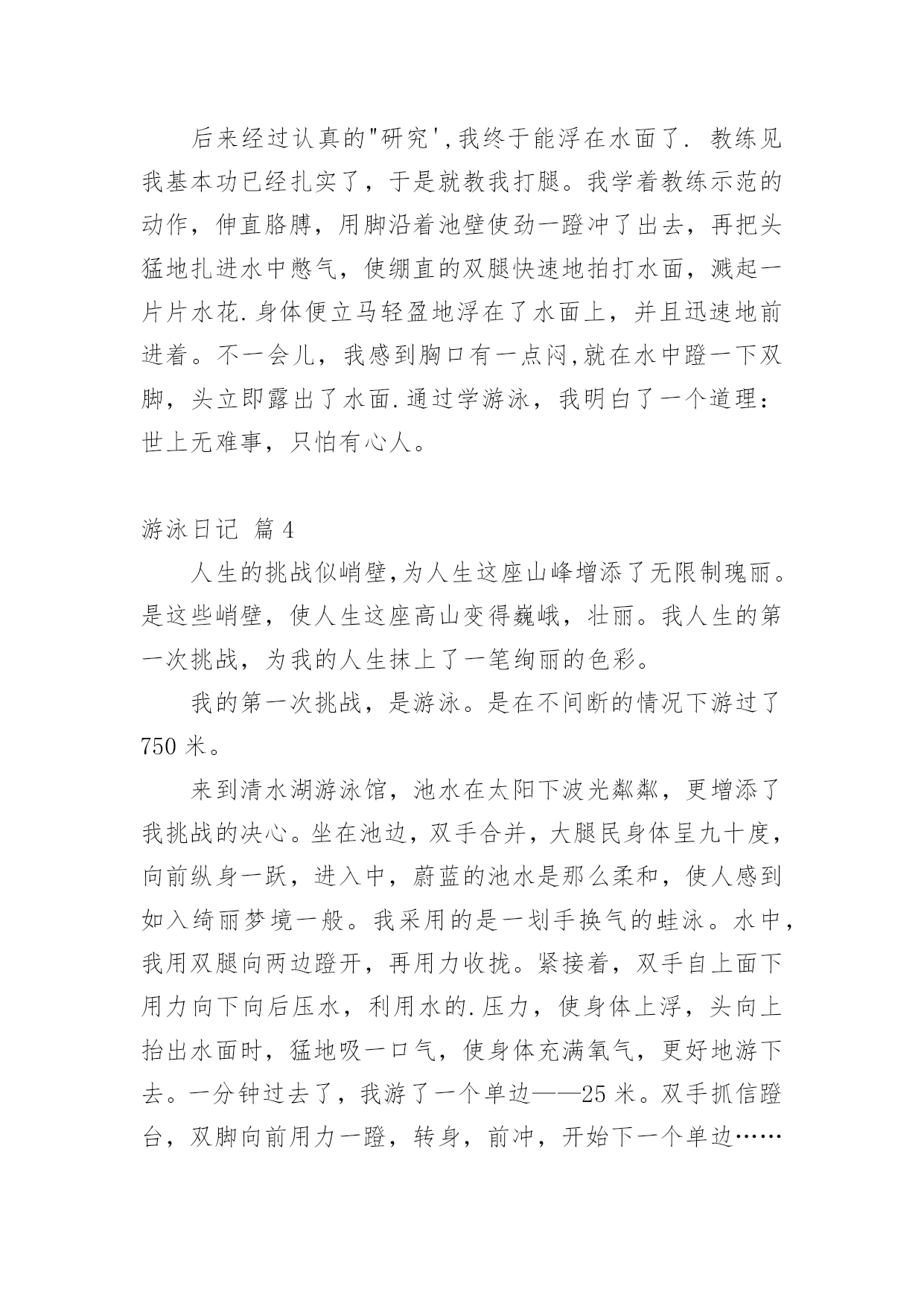 后来经过认真的"研究',我终于能浮在水面了. 教练见我基本功已经扎实了，于是就教我打腿。我学着教练示范的动作，伸直胳膊，用脚沿着池壁使劲一蹬冲了出去，再把头猛地扎进水中憋气，使绷直的双腿快速地拍打水面，溅起一片片水花.身体便立马轻盈地浮在了水面上，并且迅速地前进着。不一会儿，我感到胸口有一点闷,就在水中蹬一下双脚，头立即露出了水面.通过学游泳，我明白了一个道理：世上无难事，只怕有心人。

游泳日记 篇4

人生的挑战似峭壁,为人生这座山峰增添了无限制瑰丽。是这些峭壁，使人生这座高山变得巍峨，壮丽。我人生的第一次挑战，为我的人生抹上了一笔绚丽的色彩。

我的第一次挑战，是游泳。是在不间断的情况下游过了750米。

来到清水湖游泳馆，池水在太阳下波光粼粼，更增添了我挑战的决心。坐在池边，双手合并，大腿民身体呈九十度，向前纵身一跃，进入中，蔚蓝的池水是那么柔和，使人感到如入绮丽梦境一般。我采用的是一划手换气的蛙泳。水中，我用双腿向两边蹬开，再用力收拢。紧接着，双手自上面下用力向下向后压水，利用水的.压力，使身体上浮，头向上抬出水面时，猛地吸一口气，使身体充满氧气，更好地游下去。一分钟过去了，我游了一个单边——25米。双手抓信蹬台，双脚向前用力一蹬，转身，前冲，开始下一个单边……